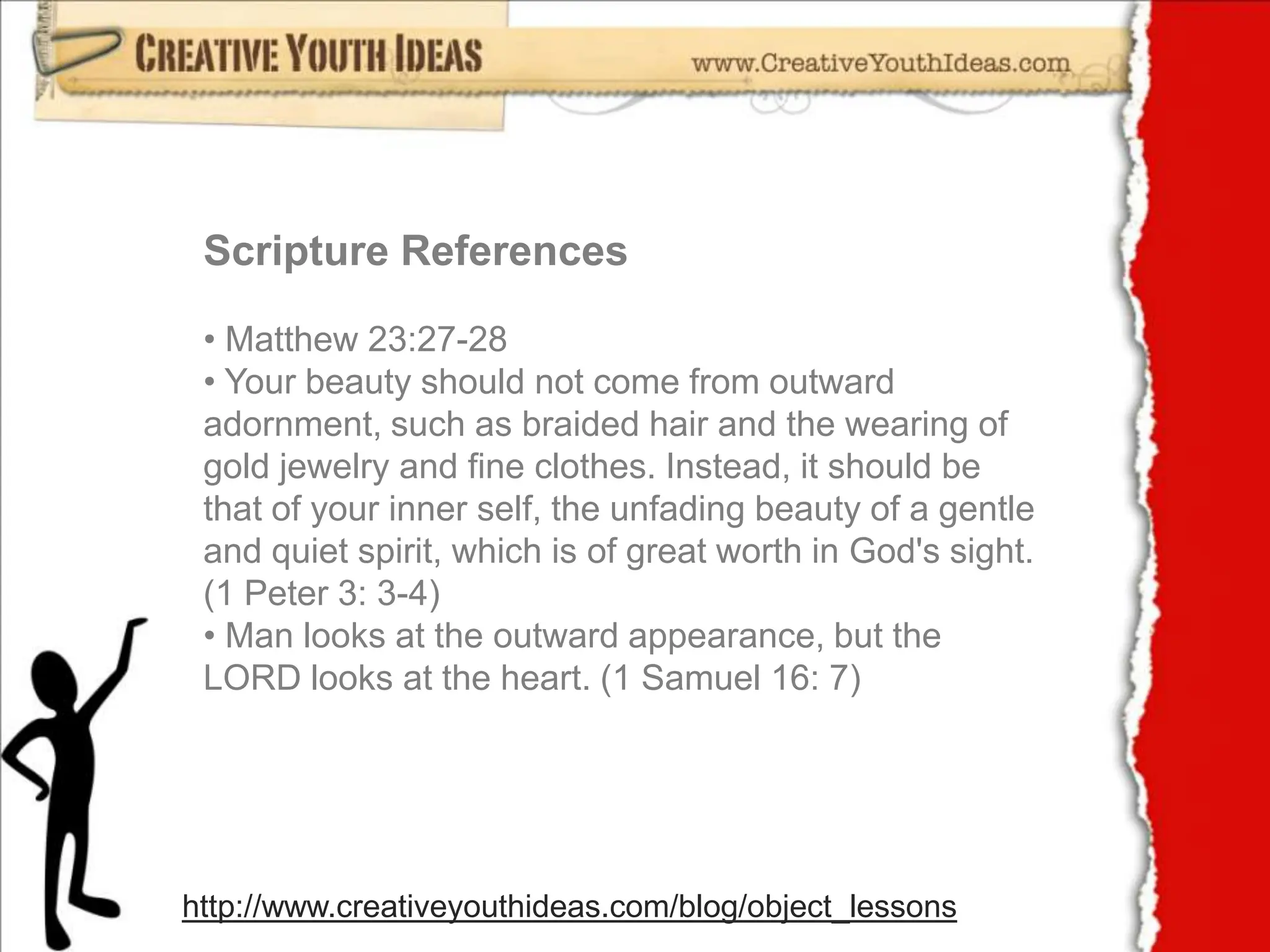 CREATIVE YOUTH IDEAS

www.CreativeYouthIdeas.com

Scripture References

• Matthew 23:27-28
• Your beauty should not come from outward adornment, such as braided hair and the wearing of gold jewelry and fine clothes. Instead, it should be that of your inner self, the unfading beauty of a gentle and quiet spirit, which is of great worth in God's sight. (1 Peter 3: 3-4)
• Man looks at the outward appearance, but the LORD looks at the heart. (1 Samuel 16: 7)

http://www.creativeyouthideas.com/blog/object_lessons